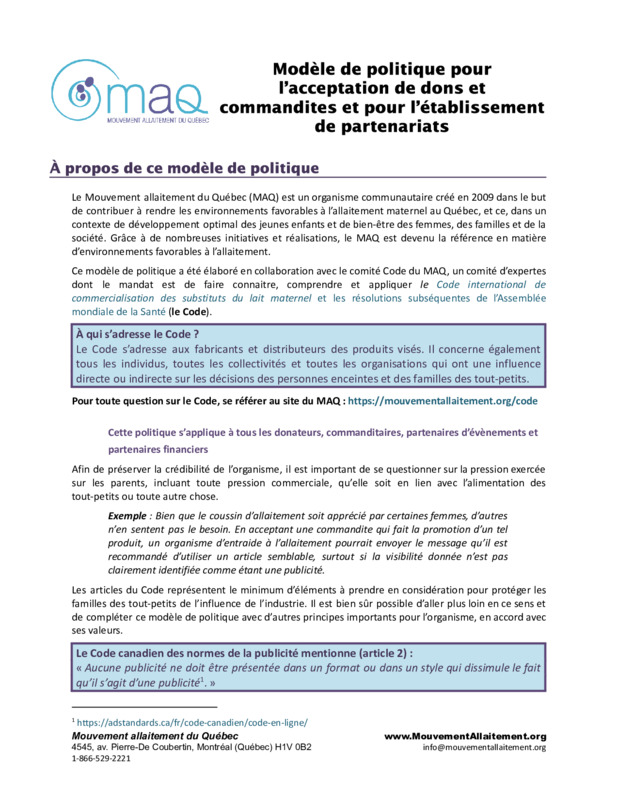 MAQ
MOUVEMENT ALLAITEMENT DU QUÉBEC

Modèle de politique pour l'acceptation de dons et commandites et pour l'établissement de partenariats

À propos de ce modèle de politique

Le Mouvement allaitement du Québec (MAQ) est un organisme communautaire créé en 2009 dans le but de contribuer à rendre les environnements favorables à l'allaitement maternel au Québec, et ce, dans un contexte de développement optimal des jeunes enfants et de bien-être des femmes, des familles et de la société. Grâce à de nombreuses initiatives et réalisations, le MAQ est devenu la référence en matière d'environnements favorables à l'allaitement.

Ce modèle de politique a été élaboré en collaboration avec le comité Code du MAQ, un comité d'expertes dont le mandat est de faire connaitre, comprendre et appliquer le Code international de commercialisation des substituts du lait maternel et les résolutions subséquentes de l'Assemblée mondiale de la Santé (le Code).

À qui s'adresse le Code ?
Le Code s'adresse aux fabricants et distributeurs des produits visés. Il concerne également tous les individus, toutes les collectivités et toutes les organisations qui ont une influence directe ou indirecte sur les décisions des personnes enceintes et des familles des tout-petits.

Pour toute question sur le Code, se référer au site du MAQ : https://mouvementallaitement.org/code

Cette politique s'applique à tous les donateurs, commanditaires, partenaires d'évènements et partenaires financiers

Afin de préserver la crédibilité de l'organisme, il est important de se questionner sur la pression exercée sur les parents, incluant toute pression commerciale, qu'elle soit en lien avec l'alimentation des tout-petits ou toute autre chose.

Exemple : Bien que le coussin d'allaitement soit apprécié par certaines femmes, d'autres n'en sentent pas le besoin. En acceptant une commandite qui fait la promotion d'un tel produit, un organisme d'entraide à l'allaitement pourrait envoyer le message qu'il est recommandé d'utiliser un article semblable, surtout si la visibilité donnée n'est pas clairement identifiée comme étant une publicité.

Les articles du Code représentent le minimum d'éléments à prendre en considération pour protéger les familles des tout-petits de l'influence de l'industrie. Il est bien sûr possible d'aller plus loin en ce sens et de compléter ce modèle de politique avec d'autres principes importants pour l'organisme, en accord avec ses valeurs.

Le Code canadien des normes de la publicité mentionne (article 2) :
« Aucune publicité ne doit être présentée dans un format ou dans un style qui dissimule le fait qu'il s'agit d'une publicité$^1$. »

$^1$ https://adstandards.ca/fr/code-canadien/code-en-ligne/

Mouvement allaitement du Québec
4545, av. Pierre-De Coubertin, Montréal (Québec) H1V 0B2
1-866-529-2221

www.MouvementAllaitement.org
info@mouvementallaitement.org